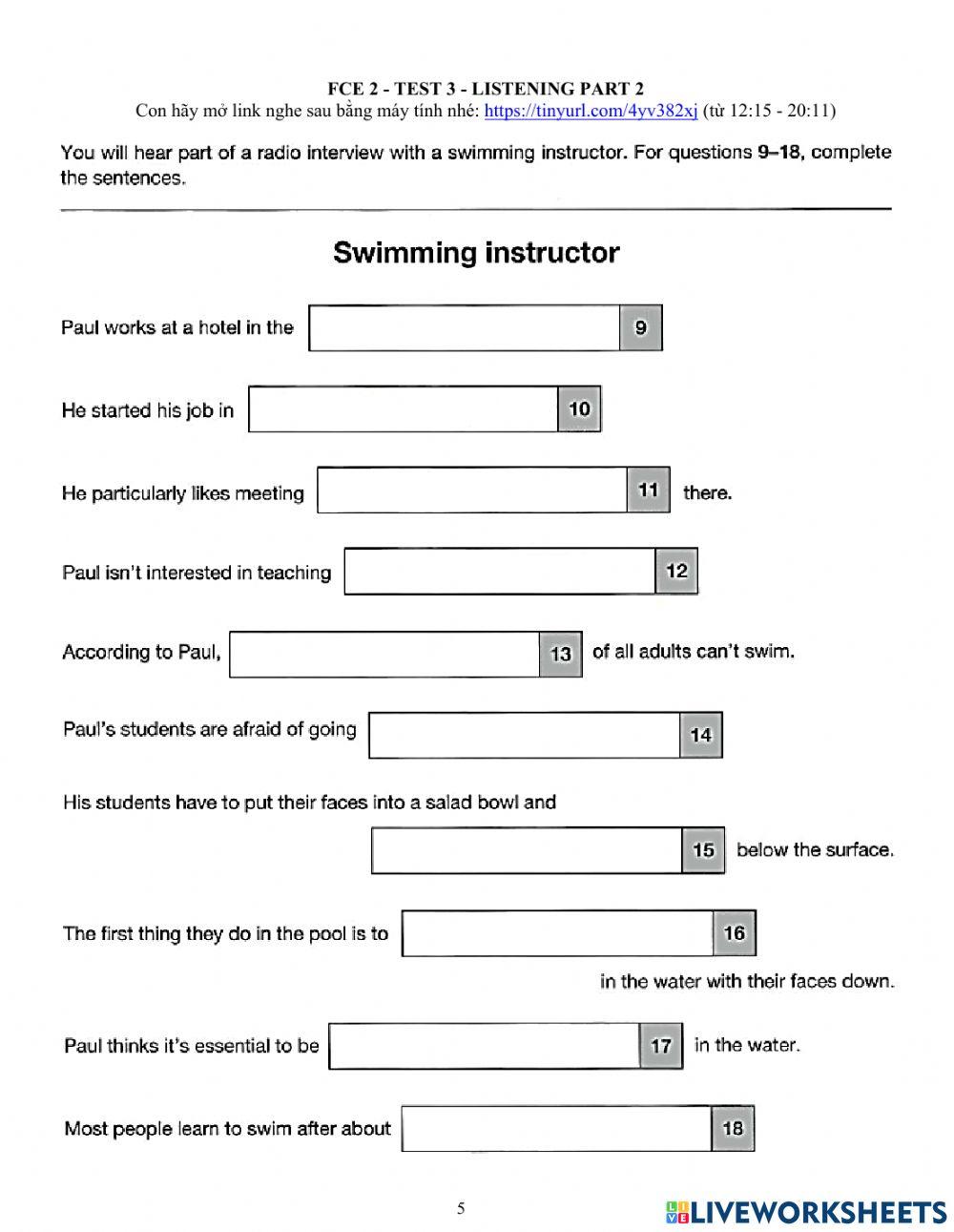 FCE 2 - TEST 3 - LISTENING PART 2
Con hãy mở link nghe sau bằng máy tính nhé: https://tinyurl.com/4yv382xj (từ 12:15 - 20:11)

You will hear part of a radio interview with a swimming instructor. For questions 9–18, complete the sentences.

Swimming instructor

Paul works at a hotel in the 9

He started his job in 10

He particularly likes meeting 11 there.

Paul isn't interested in teaching 12

According to Paul, 13 of all adults can't swim.

Paul's students are afraid of going 14

His students have to put their faces into a salad bowl and 15 below the surface.

The first thing they do in the pool is to 16 in the water with their faces down.

Paul thinks it's essential to be 17 in the water.

Most people learn to swim after about 18

5

LIVEWORKSHEETS